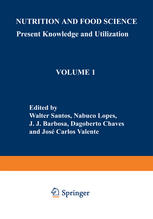 NUTRITION AND FOOD SCIENCE
Present Knowledge and Utilization

VOLUME 1

Edited by
Walter Santos, Nabuco Lopes,
J. J. Barbosa, Dagoberto Chaves
and José Carlos Valente

Springer